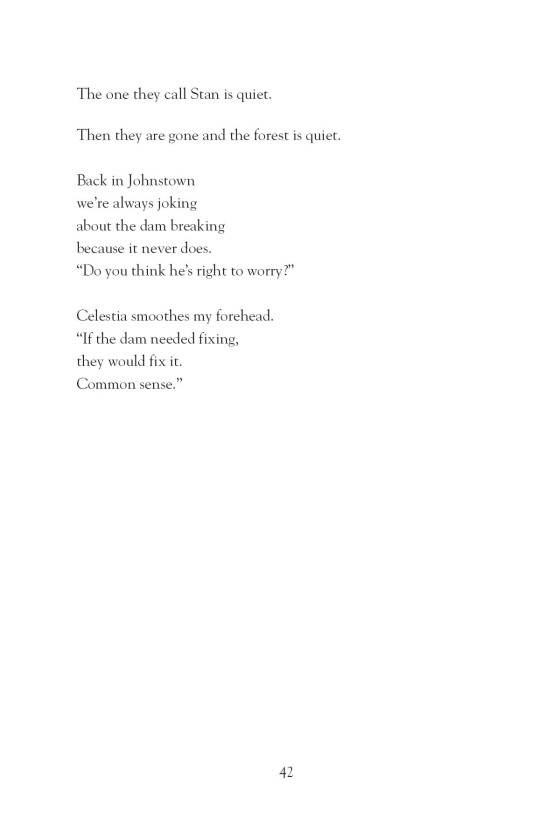 The one they call Stan is quiet.

Then they are gone and the forest is quiet.

Back in Johnstown
we're always joking
about the dam breaking
because it never does.
"Do you think he's right to worry?"

Celestia smoothes my forehead.
"If the dam needed fixing,
they would fix it.
Common sense."

42